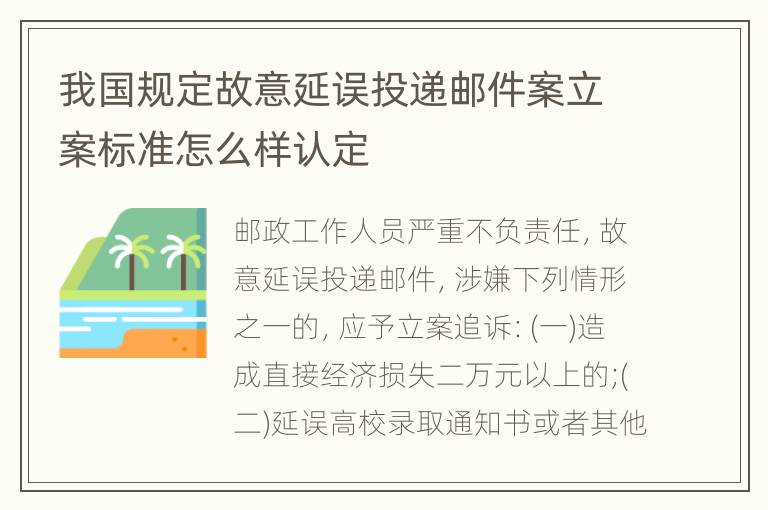 我国规定故意延误投递邮件案立案标准怎么样认定

邮政工作人员严重不负责任, 故意延误投递邮件, 涉嫌下列情形之一的, 应予立案追诉: (一)造成直接经济损失二万元以上的;(二)延误高校录取通知书或者其他